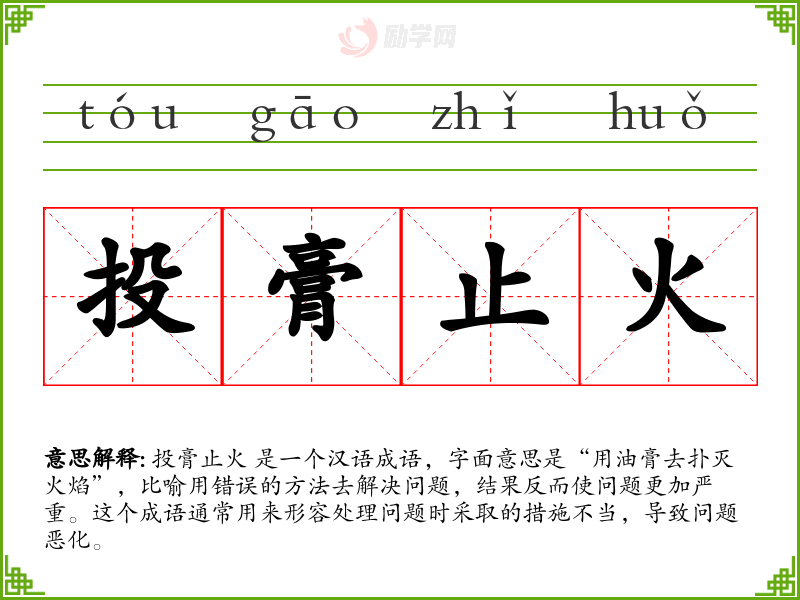 tóu gāo zhǐ huǒ

投 膏 止 火

意思解释: 投膏止火 是一个汉语成语，字面意思是“用油膏去扑灭火焰”，比喻用错误的方法去解决问题，结果反而使问题更加严重。这个成语通常用来形容处理问题时采取的措施不当，导致问题恶化。

励学网